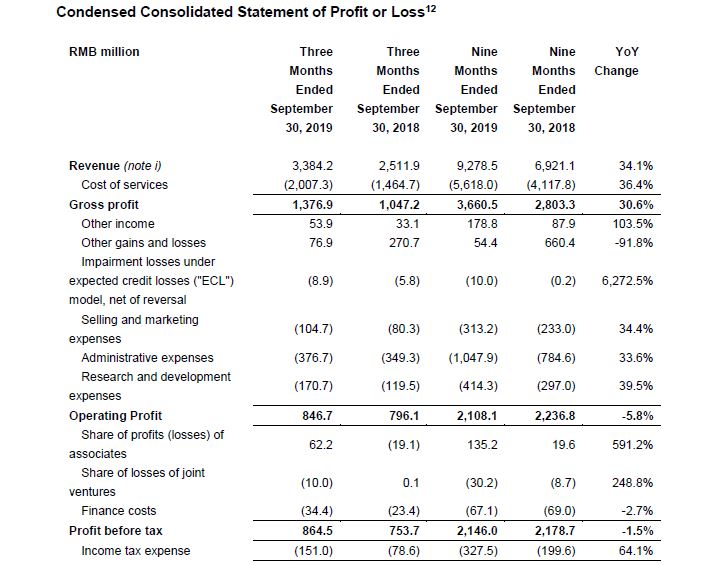 Condensed Consolidated Statement of Profit or Loss$^{12}$

| RMB million | Three Months Ended September 30, 2019 | Three Months Ended September 30, 2018 | Nine Months Ended September 30, 2019 | Nine Months Ended September 30, 2018 | YoY Change |
|---|---|---|---|---|---|
| Revenue (note i) | 3,384.2 | 2,511.9 | 9,278.5 | 6,921.1 | 34.1% |
| Cost of services | (2,007.3) | (1,464.7) | (5,618.0) | (4,117.8) | 36.4% |
| Gross profit | 1,376.9 | 1,047.2 | 3,660.5 | 2,803.3 | 30.6% |
| Other income | 53.9 | 33.1 | 178.8 | 87.9 | 103.5% |
| Other gains and losses | 76.9 | 270.7 | 54.4 | 660.4 | -91.8% |
| Impairment losses under expected credit losses ("ECL") model, net of reversal | (8.9) | (5.8) | (10.0) | (0.2) | 6,272.5% |
| Selling and marketing expenses | (104.7) | (80.3) | (313.2) | (233.0) | 34.4% |
| Administrative expenses | (376.7) | (349.3) | (1,047.9) | (784.6) | 33.6% |
| Research and development expenses | (170.7) | (119.5) | (414.3) | (297.0) | 39.5% |
| Operating Profit | 846.7 | 796.1 | 2,108.1 | 2,236.8 | -5.8% |
| Share of profits (losses) of associates | 62.2 | (19.1) | 135.2 | 19.6 | 591.2% |
| Share of losses of joint ventures | (10.0) | 0.1 | (30.2) | (8.7) | 248.8% |
| Finance costs | (34.4) | (23.4) | (67.1) | (69.0) | -2.7% |
| Profit before tax | 864.5 | 753.7 | 2,146.0 | 2,178.7 | -1.5% |
| Income tax expense | (151.0) | (78.6) | (327.5) | (199.6) | 64.1% |